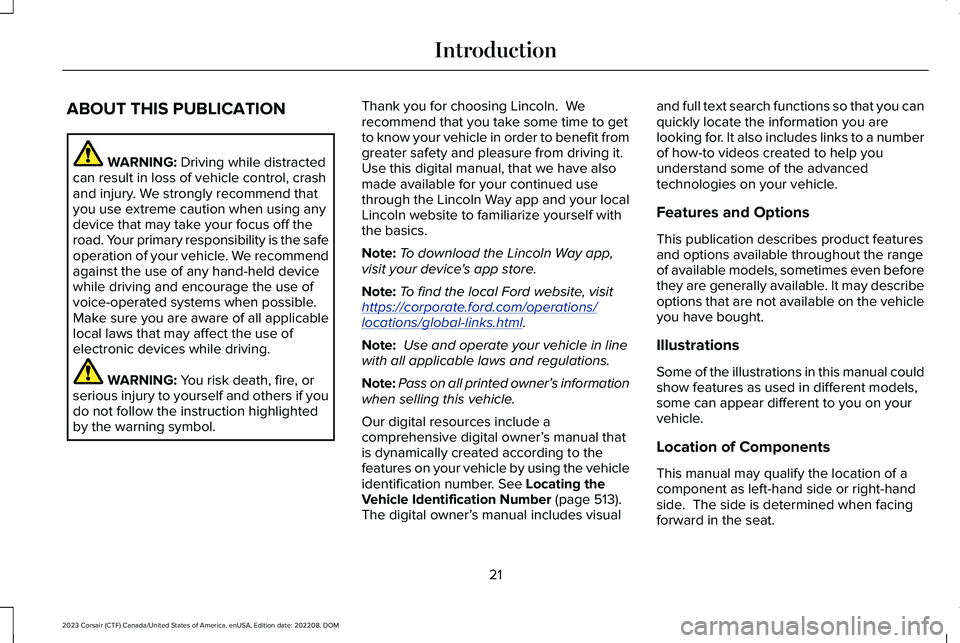 Introduction

ABOUT THIS PUBLICATION

WARNING: Driving while distracted can result in loss of vehicle control, crash and injury. We strongly recommend that you use extreme caution when using any device that may take your focus off the road. Your primary responsibility is the safe operation of your vehicle. We recommend against the use of any hand-held device while driving and encourage the use of voice-operated systems when possible. Make sure you are aware of all applicable local laws that may affect the use of electronic devices while driving.

WARNING: You risk death, fire, or serious injury to yourself and others if you do not follow the instruction highlighted by the warning symbol.

Thank you for choosing Lincoln. We recommend that you take some time to get to know your vehicle in order to benefit from greater safety and pleasure from driving it. Use this digital manual, that we have also made available for your continued use through the Lincoln Way app and your local Lincoln website to familiarize yourself with the basics.

Note: To download the Lincoln Way app, visit your device's app store.

Note: To find the local Ford website, visit https://corporate.ford.com/operations/locations/global-links.html.

Note: Use and operate your vehicle in line with all applicable laws and regulations.

Note: Pass on all printed owner's information when selling this vehicle.

Our digital resources include a comprehensive digital owner's manual that is dynamically created according to the features on your vehicle by using the vehicle identification number. See Locating the Vehicle Identification Number (page 513). The digital owner's manual includes visual and full text search functions so that you can quickly locate the information you are looking for. It also includes links to a number of how-to videos created to help you understand some of the advanced technologies on your vehicle.

Features and Options

This publication describes product features and options available throughout the range of available models, sometimes even before they are generally available. It may describe options that are not available on the vehicle you have bought.

Illustrations

Some of the illustrations in this manual could show features as used in different models, some can appear different to you on your vehicle.

Location of Components

This manual may qualify the location of a component as left-hand side or right-hand side. The side is determined when facing forward in the seat.

21

2023 Corsair (CTF) Canada/United States of America, enUSA, Edition date: 202208, DOM

carmanualsonline.info